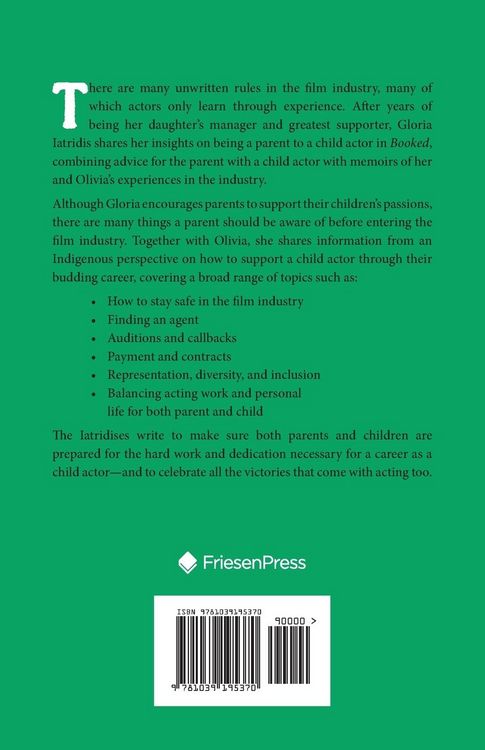 There are many unwritten rules in the film industry, many of which actors only learn through experience. After years of being her daughter's manager and greatest supporter, Gloria Iatridis shares her insights on being a parent to a child actor in Booked, combining advice for the parent with a child actor with memoirs of her and Olivia's experiences in the industry.

Although Gloria encourages parents to support their children's passions, there are many things a parent should be aware of before entering the film industry. Together with Olivia, she shares information from an Indigenous perspective on how to support a child actor through their budding career, covering a broad range of topics such as:

• How to stay safe in the film industry
• Finding an agent
• Auditions and callbacks
• Payment and contracts
• Representation, diversity, and inclusion
• Balancing acting work and personal life for both parent and child

The Iatridises write to make sure both parents and children are prepared for the hard work and dedication necessary for a career as a child actor—and to celebrate all the victories that come with acting too.

FriesenPress

ISBN 9781039195370

90000 >

9 781039 195370